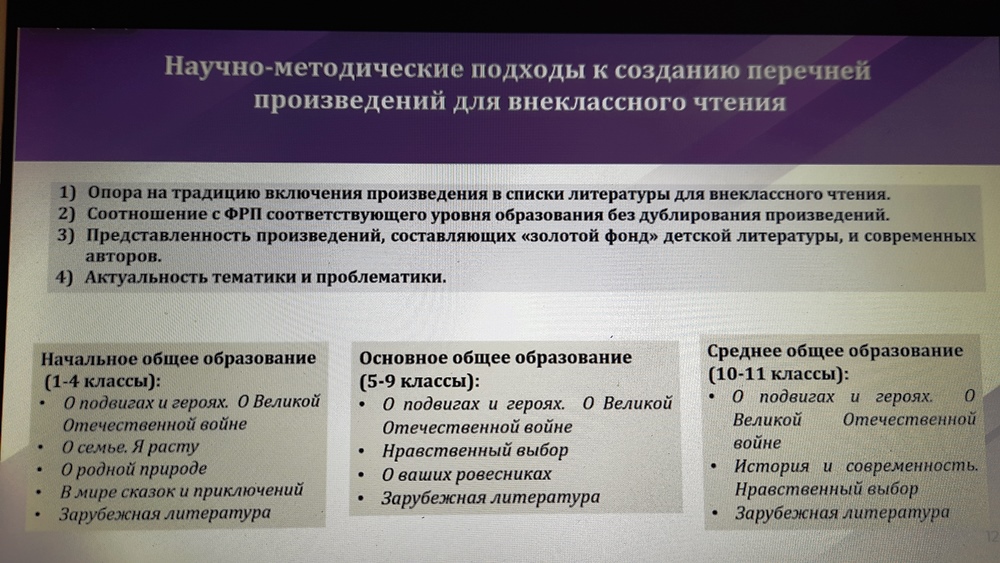 Научно-методические подходы к созданию перечней произведений для внеклассного чтения

1) Опора на традицию включения произведения в списки литературы для внеклассного чтения.
2) Соотношение с ФРП соответствующего уровня образования без дублирования произведений.
3) Представленность произведений, составляющих «золотой фонд» детской литературы, и современных авторов.
4) Актуальность тематики и проблематики.

Начальное общее образование (1-4 классы):
• О подвигах и героях. О Великой Отечественной войне
• О семье. Я расту
• О родной природе
• В мире сказок и приключений
• Зарубежная литература

Основное общее образование (5-9 классы):
• О подвигах и героях. О Великой Отечественной войне
• Нравственный выбор
• О ваших ровесниках
• Зарубежная литература

Среднее общее образование (10-11 классы):
• О подвигах и героях. О Великой Отечественной войне
• История и современность. Нравственный выбор
• Зарубежная литература

12